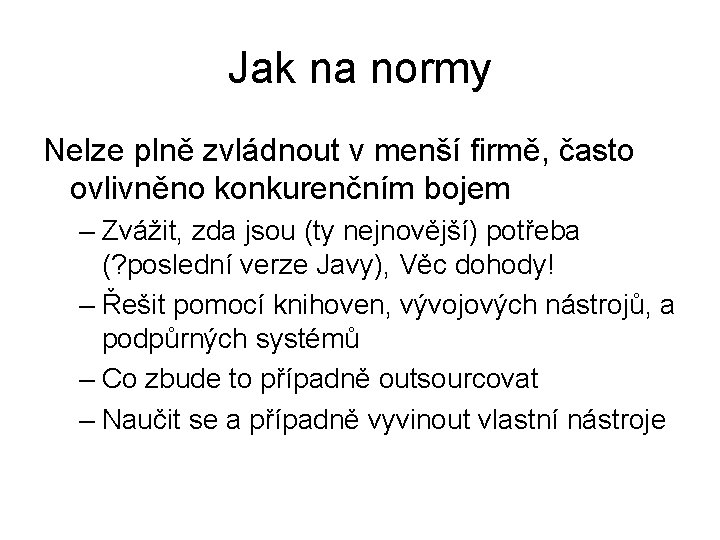 Jak na normy

Nelze plně zvládnout v menší firmě, často ovlivněno konkurenčním bojem

– Zvážit, zda jsou (ty nejnovější) potřeba (?poslední verze Javy), Věc dohody!
– Řešit pomocí knihoven, vývojových nástrojů, a podpůrných systémů
– Co zbude to případně outsourcovat
– Naučit se a případně vyvinout vlastní nástroje